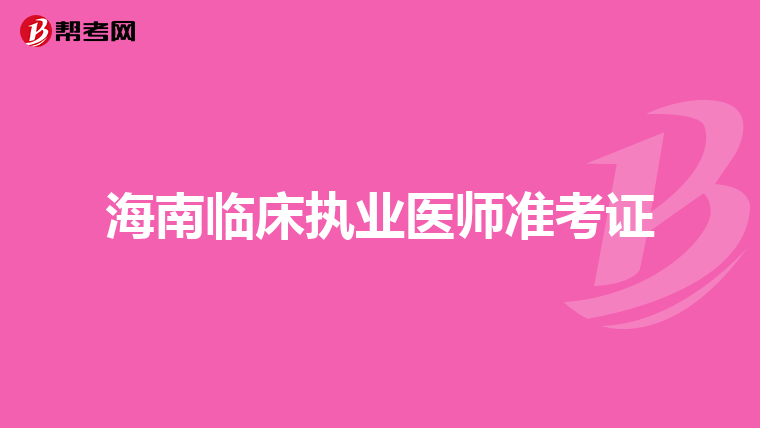 帮考网

海南临床执业医师准考证